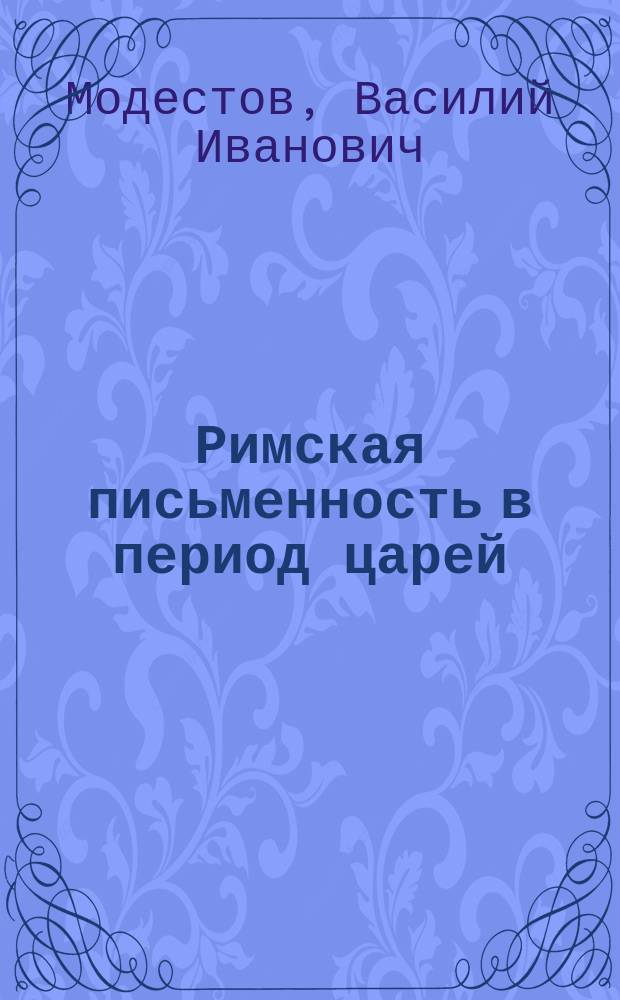 Модестов, Василий Иванович

Римская письменность в период царей